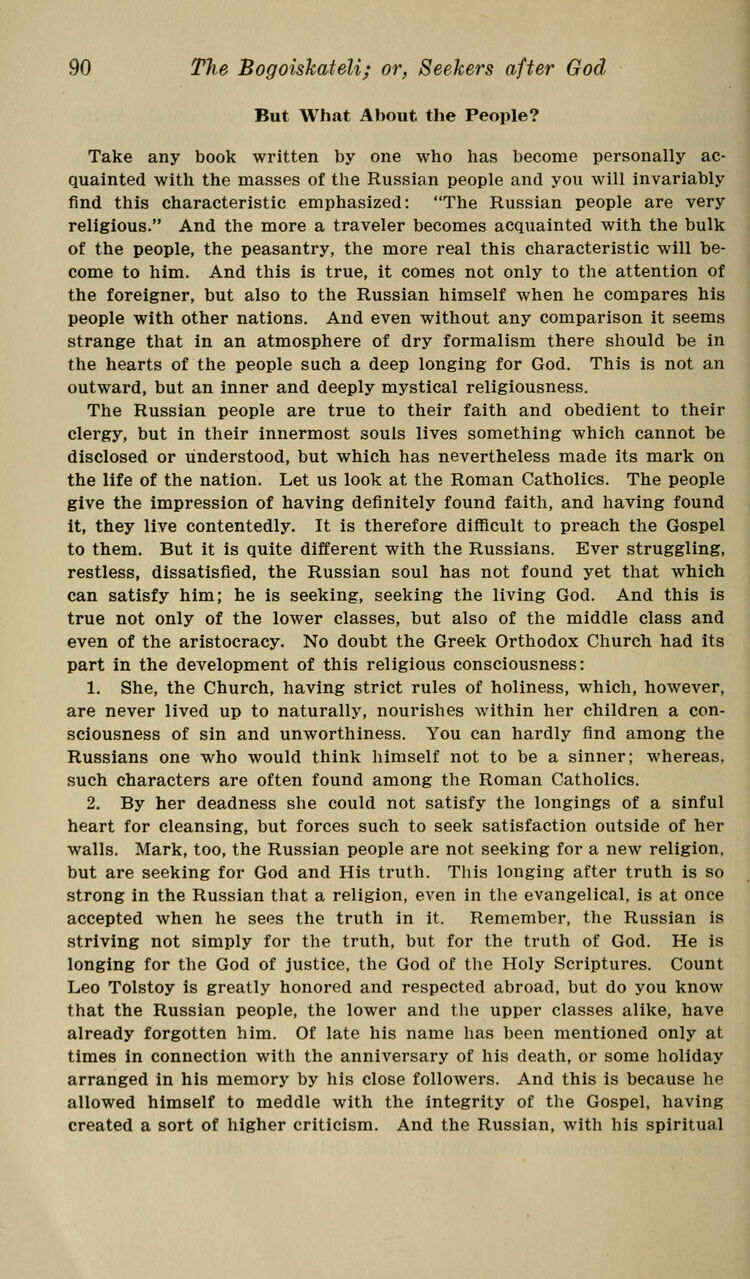 90 The Bogoiskateli; or, Seekers after God

But What About the People?

Take any book written by one who has become personally acquainted with the masses of the Russian people and you will invariably find this characteristic emphasized: "The Russian people are very religious." And the more a traveler becomes acquainted with the bulk of the people, the peasantry, the more real this characteristic will become to him. And this is true, it comes not only to the attention of the foreigner, but also to the Russian himself when he compares his people with other nations. And even without any comparison it seems strange that in an atmosphere of dry formalism there should be in the hearts of the people such a deep longing for God. This is not an outward, but an inner and deeply mystical religiousness.

The Russian people are true to their faith and obedient to their clergy, but in their innermost souls lives something which cannot be disclosed or understood, but which has nevertheless made its mark on the life of the nation. Let us look at the Roman Catholics. The people give the impression of having definitely found faith, and having found it, they live contentedly. It is therefore difficult to preach the Gospel to them. But it is quite different with the Russians. Ever struggling, restless, dissatisfied, the Russian soul has not found yet that which can satisfy him; he is seeking, seeking the living God. And this is true not only of the lower classes, but also of the middle class and even of the aristocracy. No doubt the Greek Orthodox Church had its part in the development of this religious consciousness:

1. She, the Church, having strict rules of holiness, which, however, are never lived up to naturally, nourishes within her children a consciousness of sin and unworthiness. You can hardly find among the Russians one who would think himself not to be a sinner; whereas, such characters are often found among the Roman Catholics.

2. By her deadness she could not satisfy the longings of a sinful heart for cleansing, but forces such to seek satisfaction outside of her walls. Mark, too, the Russian people are not seeking for a new religion, but are seeking for God and His truth. This longing after truth is so strong in the Russian that a religion, even in the evangelical, is at once accepted when he sees the truth in it. Remember, the Russian is striving not simply for the truth, but for the truth of God. He is longing for the God of justice, the God of the Holy Scriptures. Count Leo Tolstoy is greatly honored and respected abroad, but do you know that the Russian people, the lower and the upper classes alike, have already forgotten him. Of late his name has been mentioned only at times in connection with the anniversary of his death, or some holiday arranged in his memory by his close followers. And this is because he allowed himself to meddle with the integrity of the Gospel, having created a sort of higher criticism. And the Russian, with his spiritual